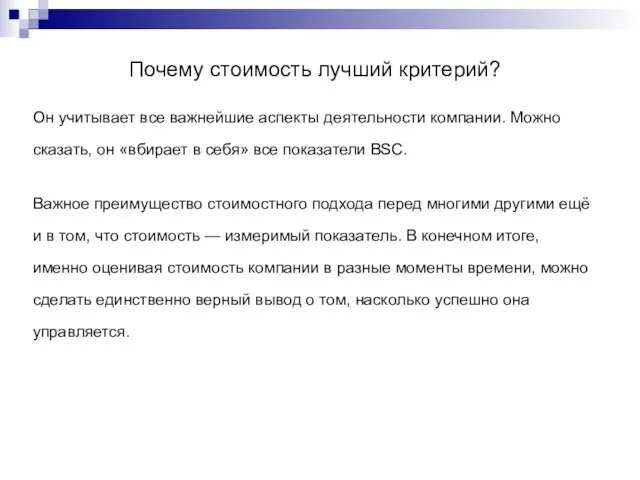 Почему стоимость лучший критерий?

Он учитывает все важнейшие аспекты деятельности компании. Можно сказать, он «вбирает в себя» все показатели BSC.

Важное преимущество стоимостного подхода перед многими другими ещё и в том, что стоимость — измеримый показатель. В конечном итоге, именно оценивая стоимость компании в разные моменты времени, можно сделать единственно верный вывод о том, насколько успешно она управляется.